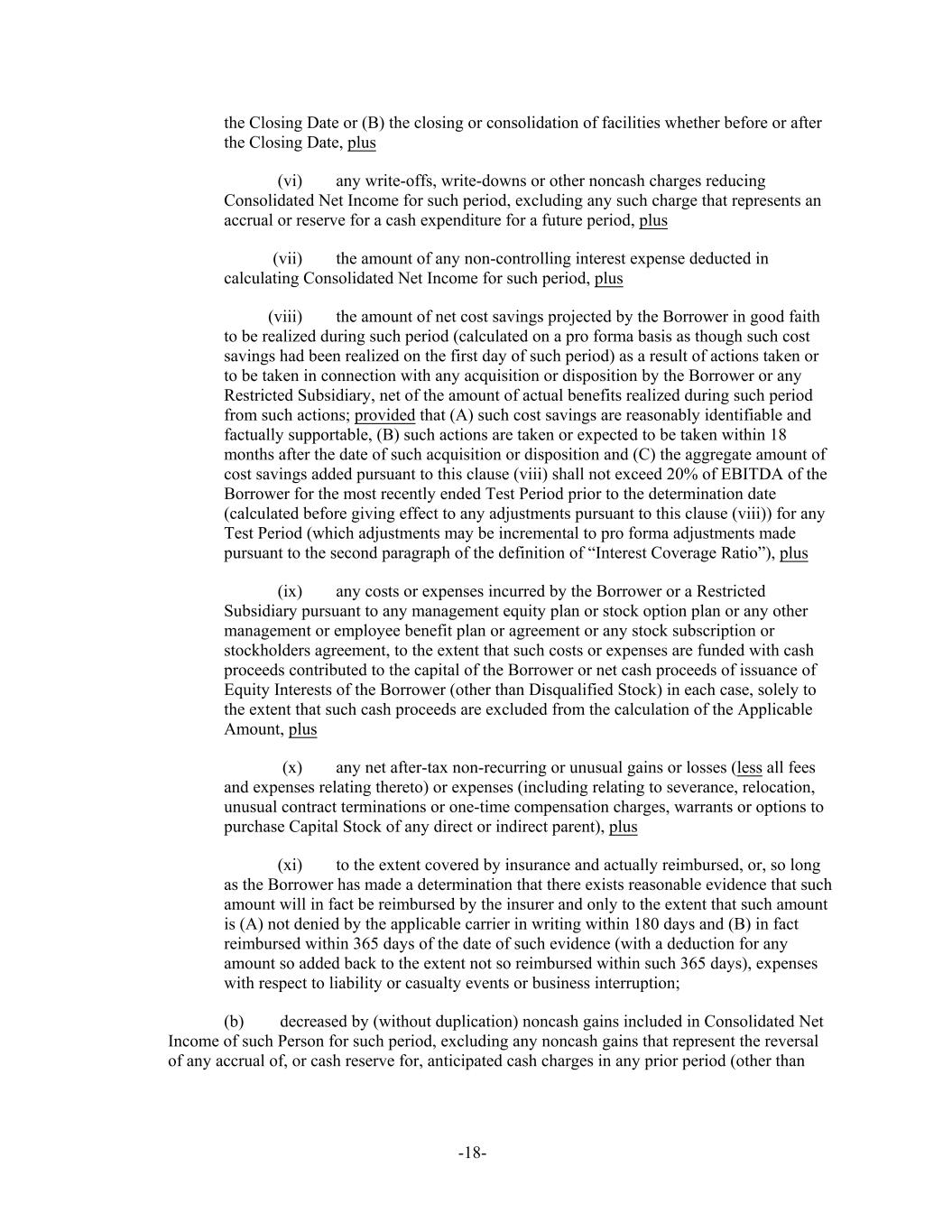 the Closing Date or (B) the closing or consolidation of facilities whether before or after the Closing Date, plus

(vi) any write-offs, write-downs or other noncash charges reducing Consolidated Net Income for such period, excluding any such charge that represents an accrual or reserve for a cash expenditure for a future period, plus

(vii) the amount of any non-controlling interest expense deducted in calculating Consolidated Net Income for such period, plus

(viii) the amount of net cost savings projected by the Borrower in good faith to be realized during such period (calculated on a pro forma basis as though such cost savings had been realized on the first day of such period) as a result of actions taken or to be taken in connection with any acquisition or disposition by the Borrower or any Restricted Subsidiary, net of the amount of actual benefits realized during such period from such actions; provided that (A) such cost savings are reasonably identifiable and factually supportable, (B) such actions are taken or expected to be taken within 18 months after the date of such acquisition or disposition and (C) the aggregate amount of cost savings added pursuant to this clause (viii) shall not exceed 20% of EBITDA of the Borrower for the most recently ended Test Period prior to the determination date (calculated before giving effect to any adjustments pursuant to this clause (viii)) for any Test Period (which adjustments may be incremental to pro forma adjustments made pursuant to the second paragraph of the definition of “Interest Coverage Ratio”), plus

(ix) any costs or expenses incurred by the Borrower or a Restricted Subsidiary pursuant to any management equity plan or stock option plan or any other management or employee benefit plan or agreement or any stock subscription or stockholders agreement, to the extent that such costs or expenses are funded with cash proceeds contributed to the capital of the Borrower or net cash proceeds of issuance of Equity Interests of the Borrower (other than Disqualified Stock) in each case, solely to the extent that such cash proceeds are excluded from the calculation of the Applicable Amount, plus

(x) any net after-tax non-recurring or unusual gains or losses (less all fees and expenses relating thereto) or expenses (including relating to severance, relocation, unusual contract terminations or one-time compensation charges, warrants or options to purchase Capital Stock of any direct or indirect parent), plus

(xi) to the extent covered by insurance and actually reimbursed, or, so long as the Borrower has made a determination that there exists reasonable evidence that such amount will in fact be reimbursed by the insurer and only to the extent that such amount is (A) not denied by the applicable carrier in writing within 180 days and (B) in fact reimbursed within 365 days of the date of such evidence (with a deduction for any amount so added back to the extent not so reimbursed within such 365 days), expenses with respect to liability or casualty events or business interruption;

(b) decreased by (without duplication) noncash gains included in Consolidated Net Income of such Person for such period, excluding any noncash gains that represent the reversal of any accrual of, or cash reserve for, anticipated cash charges in any prior period (other than

-18-